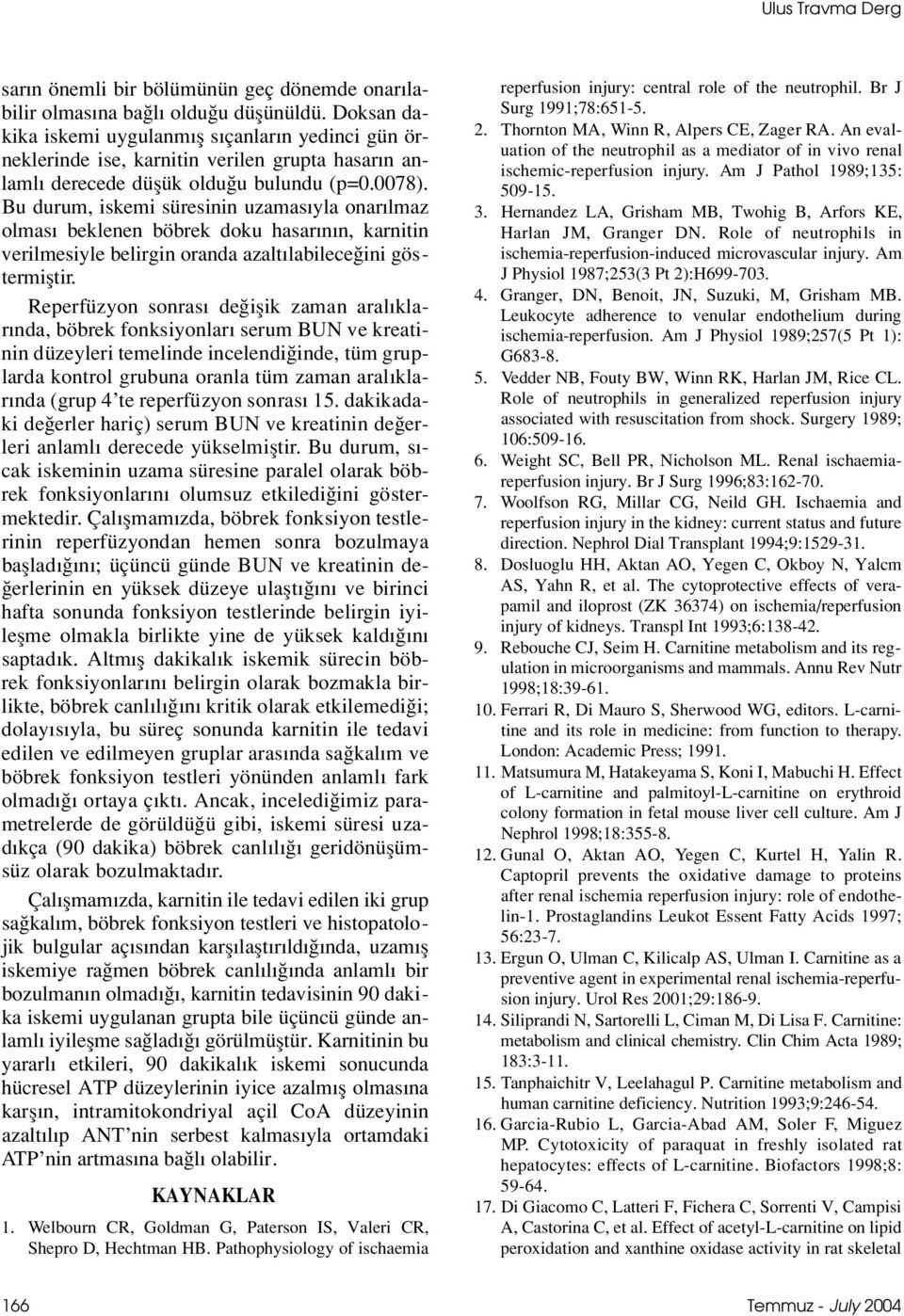 Ulus Travma Derg

sarın önemli bir bölümünün geç dönemde onarılabilir olmasına bağlı olduğu düşünüldü. Doksan dakika iskemi uygulanmış sıçanların yedinci gün örneklerinde ise, karnitin verilen grupta hasarın anlamlı derecede düşük olduğu bulundu (p=0.0078). Bu durum, iskemi süresinin uzamasıyla onarılmaz olması beklenen böbrek doku hasarının, karnitin verilmesiyle belirgin oranda azaltılabileceğini göstermiştir.

Reperfüzyon sonrası değişik zaman aralıklarında, böbrek fonksiyonları serum BUN ve kreatinin düzeyleri temelinde incelendiğinde, tüm gruplarda kontrol grubuna oranla tüm zaman aralıklarında (grup 4'te reperfüzyon sonrası 15. dakikadaki değerler hariç) serum BUN ve kreatinin değerleri anlamlı derecede yükselmiştir. Bu durum, sıcak iskeminin uzama süresine paralel olarak böbrek fonksiyonlarını olumsuz etkilediğini göstermektedir. Çalışmamızda, böbrek fonksiyon testlerinin reperfüzyondan hemen sonra bozulmaya başladığını; üçüncü günde BUN ve kreatinin değerlerinin en yüksek düzeye ulaştığını ve birinci hafta sonunda fonksiyon testlerinde belirgin iyileşme olmakla birlikte yine de yüksek kaldığını saptadık. Altmış dakikalık iskemik sürecin böbrek fonksiyonlarını belirgin olarak bozmakla birlikte, böbrek canlılığını kritik olarak etkilemediği; dolayısıyla, bu süreç sonunda karnitin ile tedavi edilen ve edilmeyen gruplar arasında sağkalım ve böbrek fonksiyon testleri yönünden anlamlı fark olmadığı ortaya çıktı. Ancak, incelediğimiz parametrelerde de görüldüğü gibi, iskemi süresi uzadıkça (90 dakika) böbrek canlılığı geridönüşümsüz olarak bozulmaktadır.

Çalışmamızda, karnitin ile tedavi edilen iki grup sağkalım, böbrek fonksiyon testleri ve histopatolojik bulgular açısından karşılaştırıldığında, uzamış iskemiye rağmen böbrek canlılığında anlamlı bir bozulmanın olmadığı, karnitin tedavisinin 90 dakika iskemi uygulanan grupta bile üçüncü günde anlamlı iyileşme sağladığı görülmüştür. Karnitinin bu yararlı etkileri, 90 dakikalık iskemi sonucunda hücresel ATP düzeylerinin iyice azalmış olmasına karşın, intramitokondriyal açil CoA düzeyinin azaltılıp ANT'nin serbest kalmasıyla ortamdaki ATP'nin artmasına bağlı olabilir.

KAYNAKLAR

1. Welbourn CR, Goldman G, Paterson IS, Valeri CR, Shepro D, Hechtman HB. Pathophysiology of ischaemia reperfusion injury: central role of the neutrophil. Br J Surg 1991;78:651-5.
2. Thornton MA, Winn R, Alpers CE, Zager RA. An evaluation of the neutrophil as a mediator of in vivo renal ischemic-reperfusion injury. Am J Pathol 1989;135: 509-15.
3. Hernandez LA, Grisham MB, Twohig B, Arfors KE, Harlan JM, Granger DN. Role of neutrophils in ischemia-reperfusion-induced microvascular injury. Am J Physiol 1987;253(3 Pt 2):H699-703.
4. Granger, DN, Benoit, JN, Suzuki, M, Grisham MB. Leukocyte adherence to venular endothelium during ischemia-reperfusion. Am J Physiol 1989;257(5 Pt 1): G683-8.
5. Vedder NB, Fouty BW, Winn RK, Harlan JM, Rice CL. Role of neutrophils in generalized reperfusion injury associated with resuscitation from shock. Surgery 1989; 106:509-16.
6. Weight SC, Bell PR, Nicholson ML. Renal ischaemia-reperfusion injury. Br J Surg 1996;83:162-70.
7. Woolfson RG, Millar CG, Neild GH. Ischaemia and reperfusion injury in the kidney: current status and future direction. Nephrol Dial Transplant 1994;9:1529-31.
8. Dosluoglu HH, Aktan AO, Yegen C, Okboy N, Yalcm AS, Yahn R, et al. The cytoprotective effects of verapamil and iloprost (ZK 36374) on ischemia/reperfusion injury of kidneys. Transpl Int 1993;6:138-42.
9. Rebouche CJ, Seim H. Carnitine metabolism and its regulation in microorganisms and mammals. Annu Rev Nutr 1998;18:39-61.
10. Ferrari R, Di Mauro S, Sherwood WG, editors. L-carnitine and its role in medicine: from function to therapy. London: Academic Press; 1991.
11. Matsumura M, Hatakeyama S, Koni I, Mabuchi H. Effect of L-carnitine and palmitoyl-L-carnitine on erythroid colony formation in fetal mouse liver cell culture. Am J Nephrol 1998;18:355-8.
12. Gunal O, Aktan AO, Yegen C, Kurtel H, Yalin R. Captopril prevents the oxidative damage to proteins after renal ischemia reperfusion injury: role of endothelin-1. Prostaglandins Leukot Essent Fatty Acids 1997; 56:23-7.
13. Ergun O, Ulman C, Kilicalp AS, Ulman I. Carnitine as a preventive agent in experimental renal ischemia-reperfusion injury. Urol Res 2001;29:186-9.
14. Siliprandi N, Sartorelli L, Ciman M, Di Lisa F. Carnitine: metabolism and clinical chemistry. Clin Chim Acta 1989; 183:3-11.
15. Tanphaichitr V, Leelahagul P. Carnitine metabolism and human carnitine deficiency. Nutrition 1993;9:246-54.
16. Garcia-Rubio L, Garcia-Abad AM, Soler F, Miguez MP. Cytotoxicity of paraquat in freshly isolated rat hepatocytes: effects of L-carnitine. Biofactors 1998;8: 59-64.
17. Di Giacomo C, Latteri F, Fichera C, Sorrenti V, Campisi A, Castorina C, et al. Effect of acetyl-L-carnitine on lipid peroxidation and xanthine oxidase activity in rat skeletal

166

Temmuz - July 2004